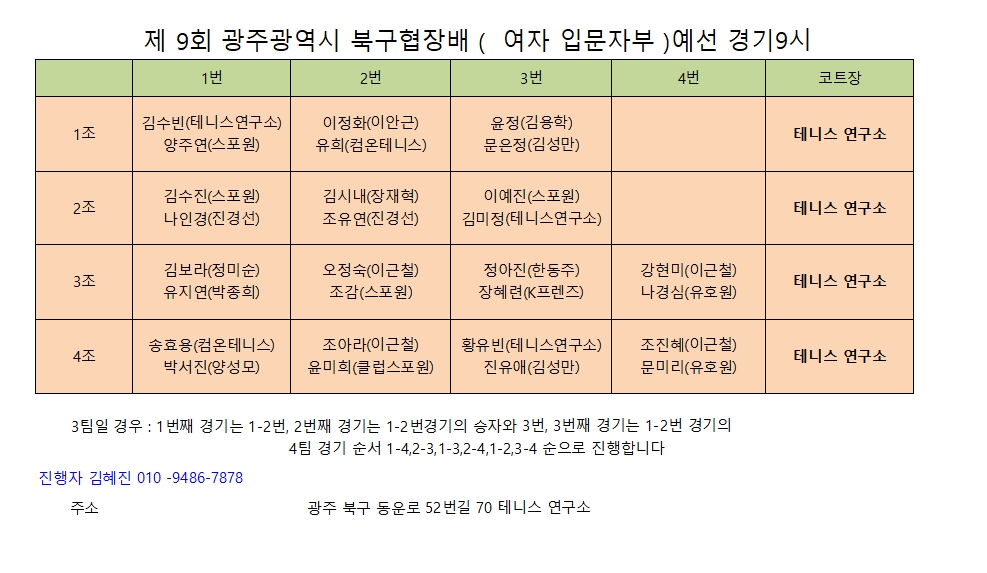 제 9회 광주광역시 북구협장배 (  여자 입문자부 )예선 경기9시

| | 1번 | 2번 | 3번 | 4번 | 코트장 |
|---|---|---|---|---|---|
| 1조 | 김수빈(테니스연구소) 양주연(스포원) | 이정화(이안근) 유희(컴온테니스) | 윤정(김용학) 문은정(김성만) | | 테니스 연구소 |
| 2조 | 김수진(스포원) 나인경(진경선) | 김시내(장재혁) 조유연(진경선) | 이예진(스포원) 김미정(테니스연구소) | | 테니스 연구소 |
| 3조 | 김보라(정미순) 유지연(박종희) | 오정숙(이근철) 조감(스포원) | 정아진(한동주) 장혜련(K프렌즈) | 강현미(이근철) 나경심(유호원) | 테니스 연구소 |
| 4조 | 송효용(컴온테니스) 박서진(양성모) | 조아라(이근철) 윤미희(클럽스포원) | 황유빈(테니스연구소) 진유애(김성만) | 조진혜(이근철) 문미리(유호원) | 테니스 연구소 |

3팀일 경우 : 1번째 경기는 1-2번, 2번째 경기는 1-2번경기의 승자와 3번, 3번째 경기는 1-2번 경기의
4팀 경기 순서 1-4,2-3,1-3,2-4,1-2,3-4 순으로 진행합니다

진행자 김혜진 010 -9486-7878

주소 광주 북구 동운로 52번길 70 테니스 연구소